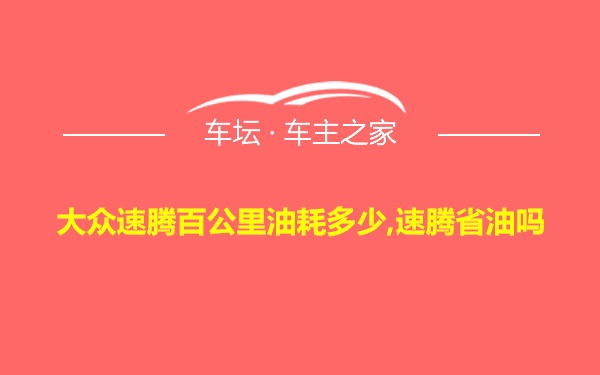 车坛 · 车主之家

大众速腾百公里油耗多少,速腾省油吗